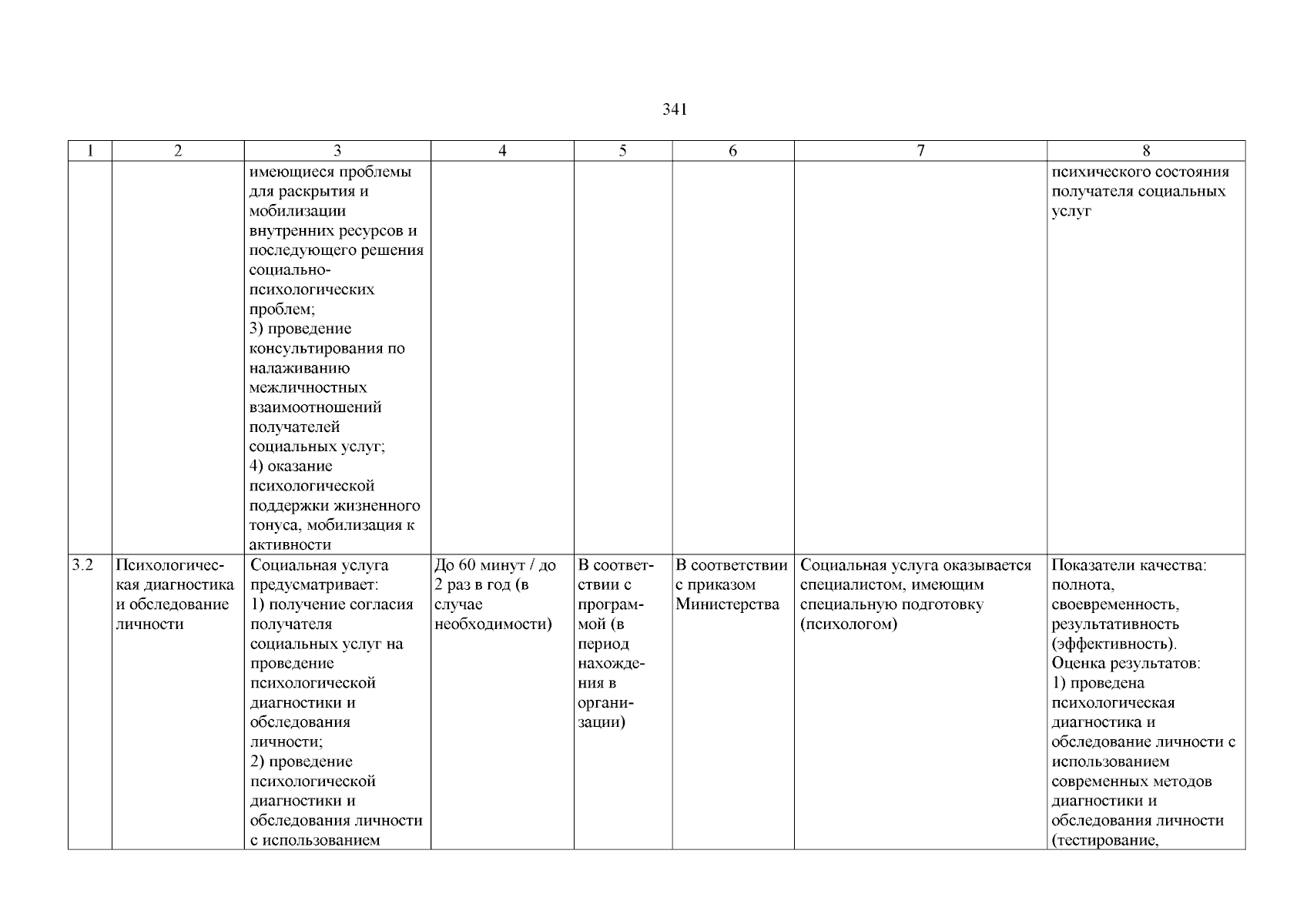 341

| 1 | 2 | 3 | 4 | 5 | 6 | 7 | 8 |
|---|---|---|---|---|---|---|---|
| | | имеющиеся проблемы для раскрытия и мобилизации внутренних ресурсов и последующего решения социально-психологических проблем; 3) проведение консультирования по налаживанию межличностных взаимоотношений получателей социальных услуг; 4) оказание психологической поддержки жизненного тонуса, мобилизация к активности | | | | | психического состояния получателя социальных услуг |
| 3.2 | Психологическая диагностика и обследование личности | Социальная услуга предусматривает: 1) получение согласия получателя социальных услуг на проведение психологической диагностики и обследования личности; 2) проведение психологической диагностики и обследования личности с использованием | До 60 минут / до 2 раз в год (в случае необходимости) | В соответствии с программой (в период нахождения в организации) | В соответствии с приказом Министерства | Социальная услуга оказывается специалистом, имеющим специальную подготовку (психологом) | Показатели качества: полнота, своевременность, результативность (эффективность). Оценка результатов: 1) проведена психологическая диагностика и обследование личности с использованием современных методов диагностики и обследования личности (тестирование, |